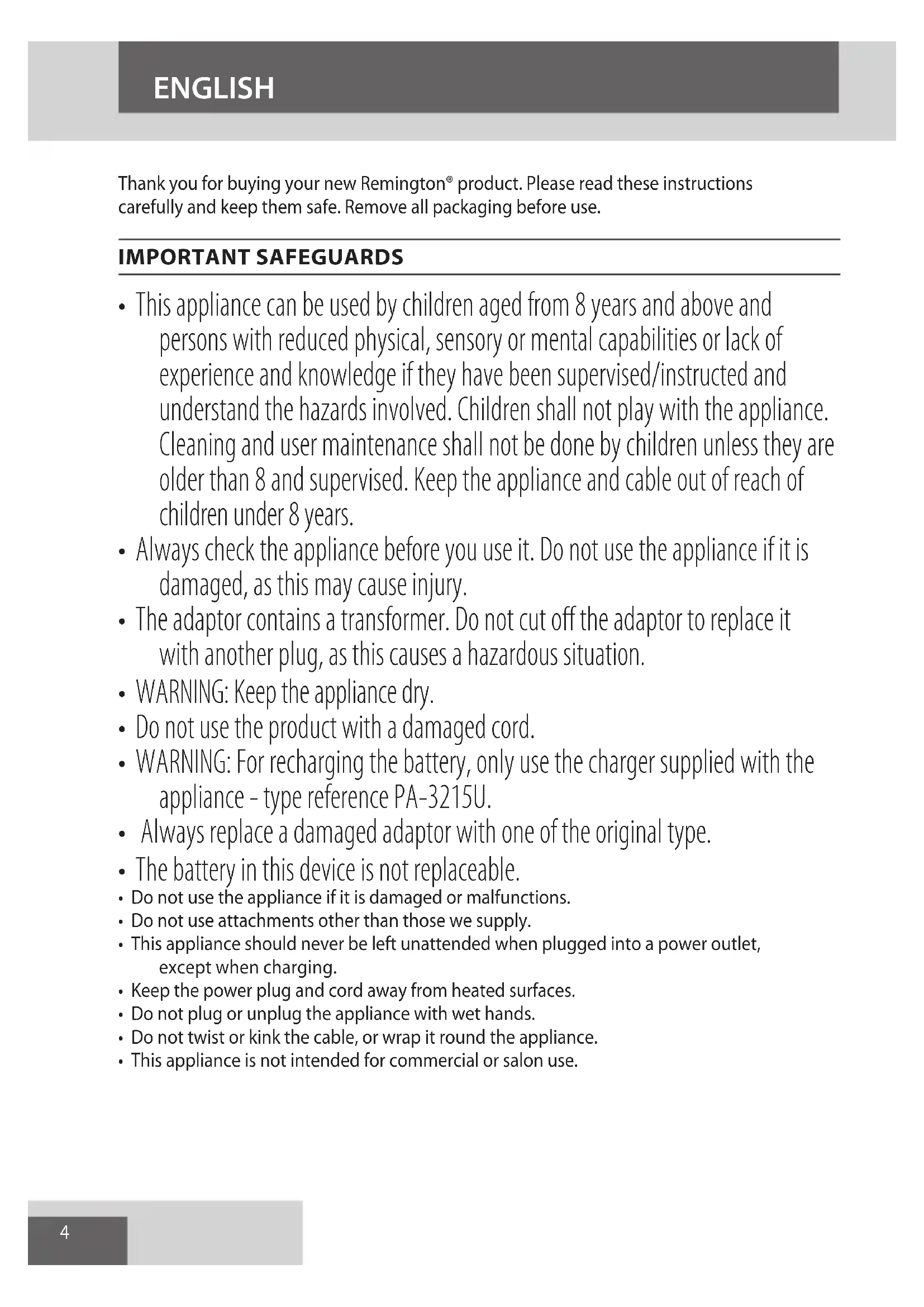 ENGLISH

Thank you for buying your new Remington® product. Please read these instructions carefully and keep them safe. Remove all packaging before use.

IMPORTANT SAFEGUARDS

• This appliance can be used by children aged from 8 years and above and persons with reduced physical, sensory or mental capabilities or lack of experience and knowledge if they have been supervised/instructed and understand the hazards involved. Children shall not play with the appliance. Cleaning and user maintenance shall not be done by children unless they are older than 8 and supervised. Keep the appliance and cable out of reach of children under 8 years.
• Always check the appliance before you use it. Do not use the appliance if it is damaged, as this may cause injury.
• The adaptor contains a transformer. Do not cut off the adaptor to replace it with another plug, as this causes a hazardous situation.
• WARNING: Keep the appliance dry.
• Do not use the product with a damaged cord.
• WARNING: For recharging the battery, only use the charger supplied with the appliance - type reference PA-3215U.
• Always replace a damaged adaptor with one of the original type.
• The battery in this device is not replaceable.
• Do not use the appliance if it is damaged or malfunctions.
• Do not use attachments other than those we supply.
• This appliance should never be left unattended when plugged into a power outlet, except when charging.
• Keep the power plug and cord away from heated surfaces.
• Do not plug or unplug the appliance with wet hands.
• Do not twist or kink the cable, or wrap it round the appliance.
• This appliance is not intended for commercial or salon use.

4